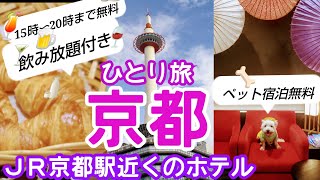 15時〜20時まで無料
飲み放題付き

ひとり旅
京都

ペット宿泊無料

ＪＲ京都駅近くのホテル